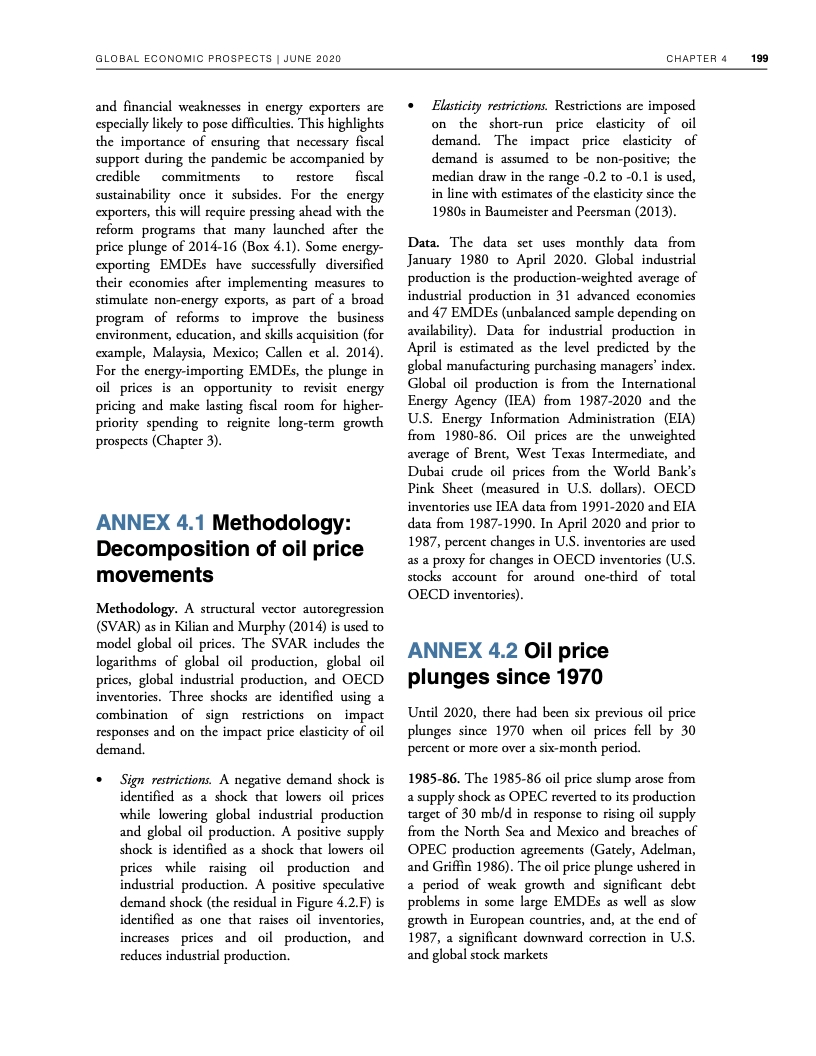 GLOBAL ECONOMIC PROSPECTS | JUNE 2020

CHAPTER 4 199

and financial weaknesses in energy exporters are especially likely to pose difficulties. This highlights the importance of ensuring that necessary fiscal support during the pandemic be accompanied by credible commitments to restore fiscal sustainability once it subsides. For the energy exporters, this will require pressing ahead with the reform programs that many launched after the price plunge of 2014-16 (Box 4.1). Some energy-exporting EMDEs have successfully diversified their economies after implementing measures to stimulate non-energy exports, as part of a broad program of reforms to improve the business environment, education, and skills acquisition (for example, Malaysia, Mexico; Callen et al. 2014). For the energy-importing EMDEs, the plunge in oil prices is an opportunity to revisit energy pricing and make lasting fiscal room for higher-priority spending to reignite long-term growth prospects (Chapter 3).

ANNEX 4.1 Methodology: Decomposition of oil price movements

Methodology. A structural vector autoregression (SVAR) as in Kilian and Murphy (2014) is used to model global oil prices. The SVAR includes the logarithms of global oil production, global oil prices, global industrial production, and OECD inventories. Three shocks are identified using a combination of sign restrictions on impact responses and on the impact price elasticity of oil demand.

• Sign restrictions. A negative demand shock is identified as a shock that lowers oil prices while lowering global industrial production and global oil production. A positive supply shock is identified as a shock that lowers oil prices while raising oil production and industrial production. A positive speculative demand shock (the residual in Figure 4.2.F) is identified as one that raises oil inventories, increases prices and oil production, and reduces industrial production.

• Elasticity restrictions. Restrictions are imposed on the short-run price elasticity of oil demand. The impact price elasticity of demand is assumed to be non-positive; the median draw in the range -0.2 to -0.1 is used, in line with estimates of the elasticity since the 1980s in Baumeister and Peersman (2013).

Data. The data set uses monthly data from January 1980 to April 2020. Global industrial production is the production-weighted average of industrial production in 31 advanced economies and 47 EMDEs (unbalanced sample depending on availability). Data for industrial production in April is estimated as the level predicted by the global manufacturing purchasing managers' index. Global oil production is from the International Energy Agency (IEA) from 1987-2020 and the U.S. Energy Information Administration (EIA) from 1980-86. Oil prices are the unweighted average of Brent, West Texas Intermediate, and Dubai crude oil prices from the World Bank's Pink Sheet (measured in U.S. dollars). OECD inventories use IEA data from 1991-2020 and EIA data from 1987-1990. In April 2020 and prior to 1987, percent changes in U.S. inventories are used as a proxy for changes in OECD inventories (U.S. stocks account for around one-third of total OECD inventories).

ANNEX 4.2 Oil price plunges since 1970

Until 2020, there had been six previous oil price plunges since 1970 when oil prices fell by 30 percent or more over a six-month period.

1985-86. The 1985-86 oil price slump arose from a supply shock as OPEC reverted to its production target of 30 mb/d in response to rising oil supply from the North Sea and Mexico and breaches of OPEC production agreements (Gately, Adelman, and Griffin 1986). The oil price plunge ushered in a period of weak growth and significant debt problems in some large EMDEs as well as slow growth in European countries, and, at the end of 1987, a significant downward correction in U.S. and global stock markets